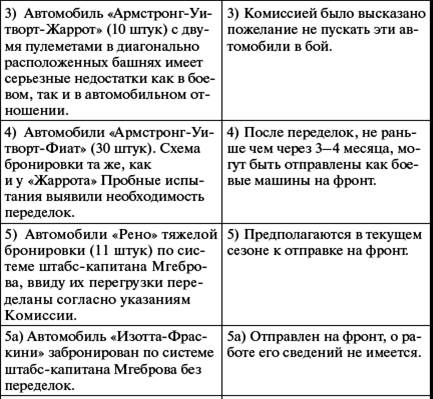 | | |
|---|---|
| 3) Автомобиль «Армстронг-Уитворт-Жаррот» (10 штук) с двумя пулеметами в диагонально расположенных башнях имеет серьезные недостатки как в боевом, так и в автомобильном отношении. | 3) Комиссией было высказано пожелание не пускать эти автомобили в бой. |
| 4) Автомобили «Армстронг-Уитворт-Фиат» (30 штук). Схема бронировки та же, как и у «Жаррота» Пробные испытания выявили необходимость переделок. | 4) После переделок, не раньше чем через 3–4 месяца, могут быть отправлены как боевые машины на фронт. |
| 5) Автомобили «Рено» тяжелой бронировки (11 штук) по системе штабс-капитана Мгеброва, ввиду их перегрузки переделаны согласно указаниям Комиссии. | 5) Предполагаются в текущем сезоне к отправке на фронт. |
| 5а) Автомобиль «Изотта-Фраскини» забронирован по системе штабс-капитана Мгеброва без переделок. | 5а) Отправлен на фронт, о работе его сведений не имеется. |